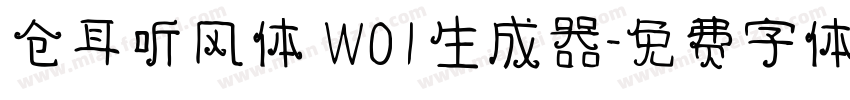 仓耳听风体 W01生成器-免费字体